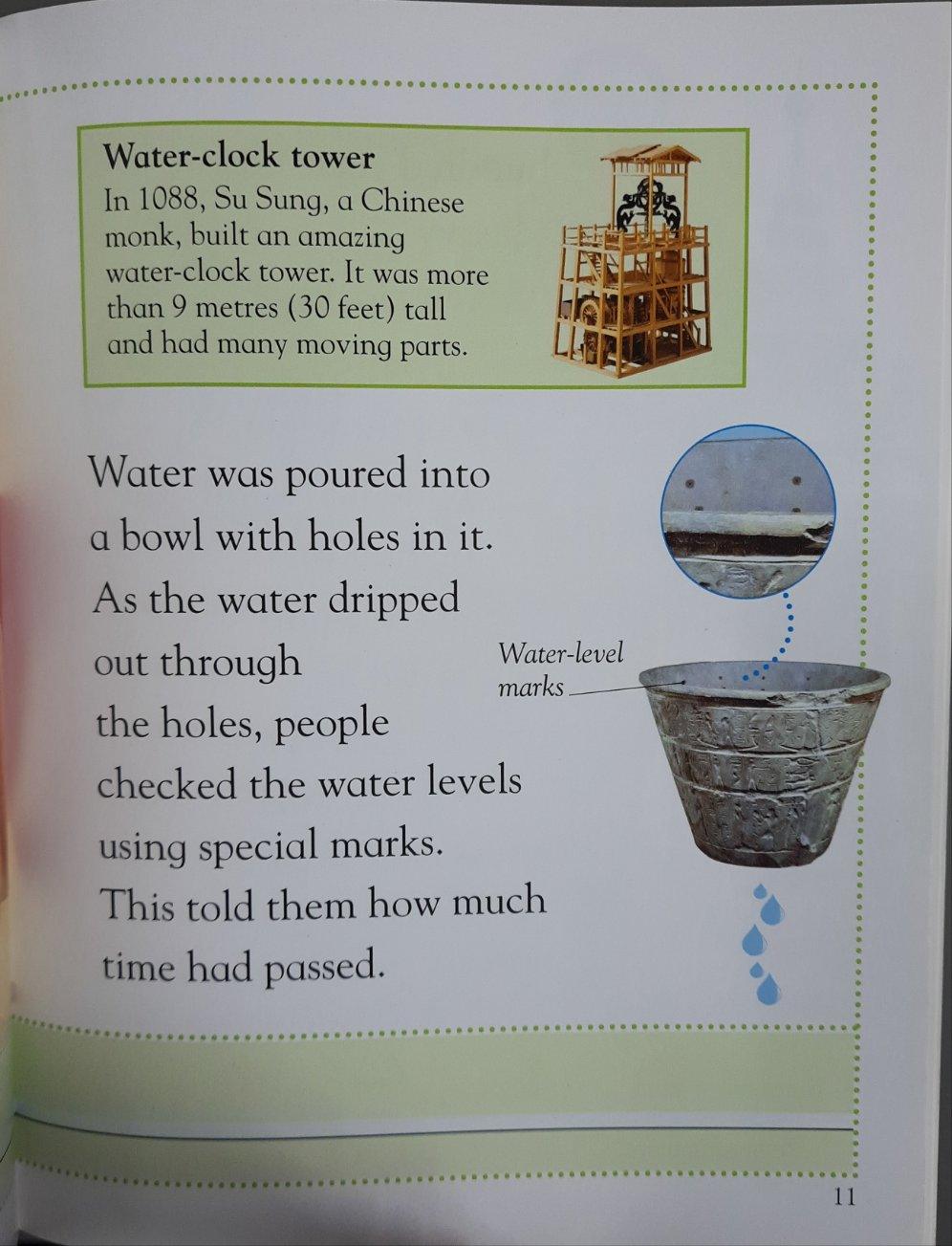 Water-clock tower

In 1088, Su Sung, a Chinese monk, built an amazing water-clock tower. It was more than 9 metres (30 feet) tall and had many moving parts.

Water was poured into a bowl with holes in it. As the water dripped out through the holes, people checked the water levels using special marks. This told them how much time had passed.

Water-level marks

11